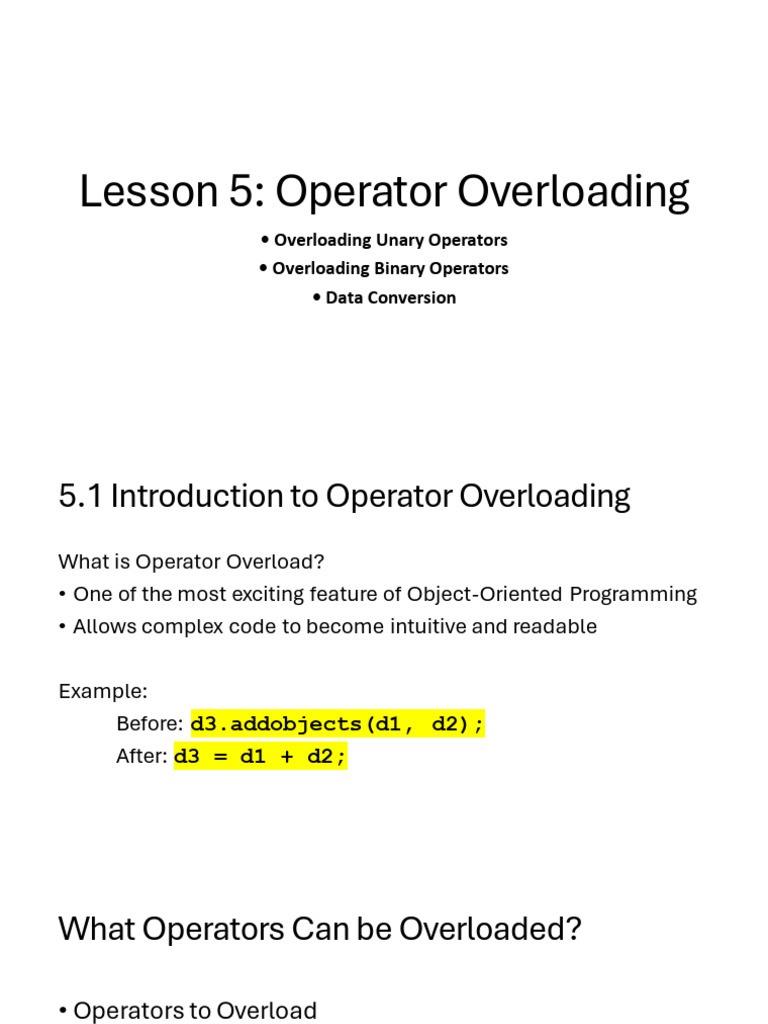 Lesson 5: Operator Overloading

• Overloading Unary Operators
• Overloading Binary Operators
• Data Conversion

5.1 Introduction to Operator Overloading

What is Operator Overload?
• One of the most exciting feature of Object-Oriented Programming
• Allows complex code to become intuitive and readable

Example:
Before: d3.addobjects(d1, d2);
After: d3 = d1 + d2;

What Operators Can be Overloaded?

• Operators to Overload